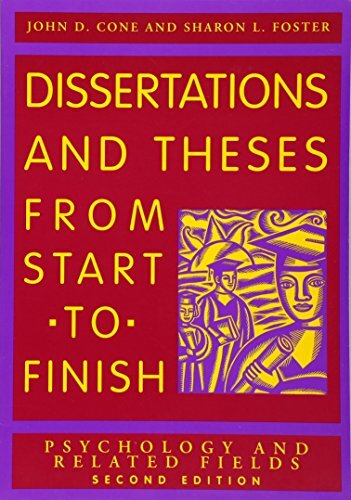 JOHN D. CONE AND SHARON L. FOSTER

DISSERTATIONS AND THESES FROM START ·TO· FINISH

PSYCHOLOGY AND RELATED FIELDS
SECOND EDITION